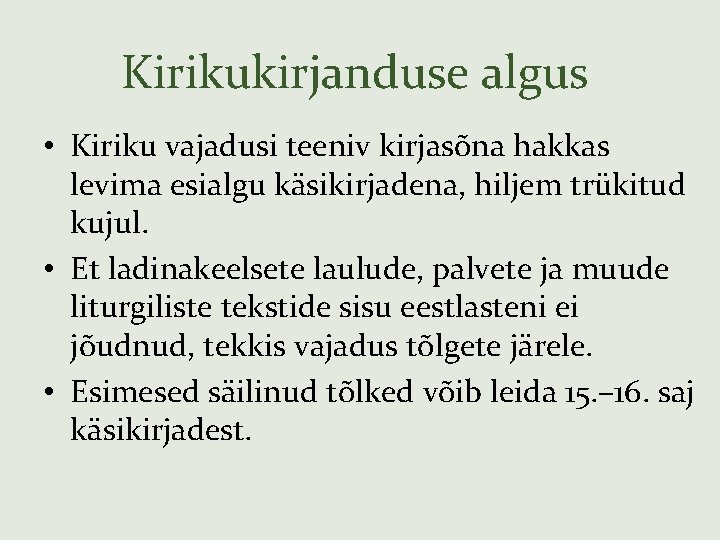 Kirikukirjanduse algus

• Kiriku vajadusi teeniv kirjasõna hakkas levima esialgu käsikirjadena, hiljem trükitud kujul.
• Et ladinakeelsete laulude, palvete ja muude liturgiliste tekstide sisu eestlasteni ei jõudnud, tekkis vajadus tõlgete järele.
• Esimesed säilinud tõlked võib leida 15.–16. saj käsikirjadest.